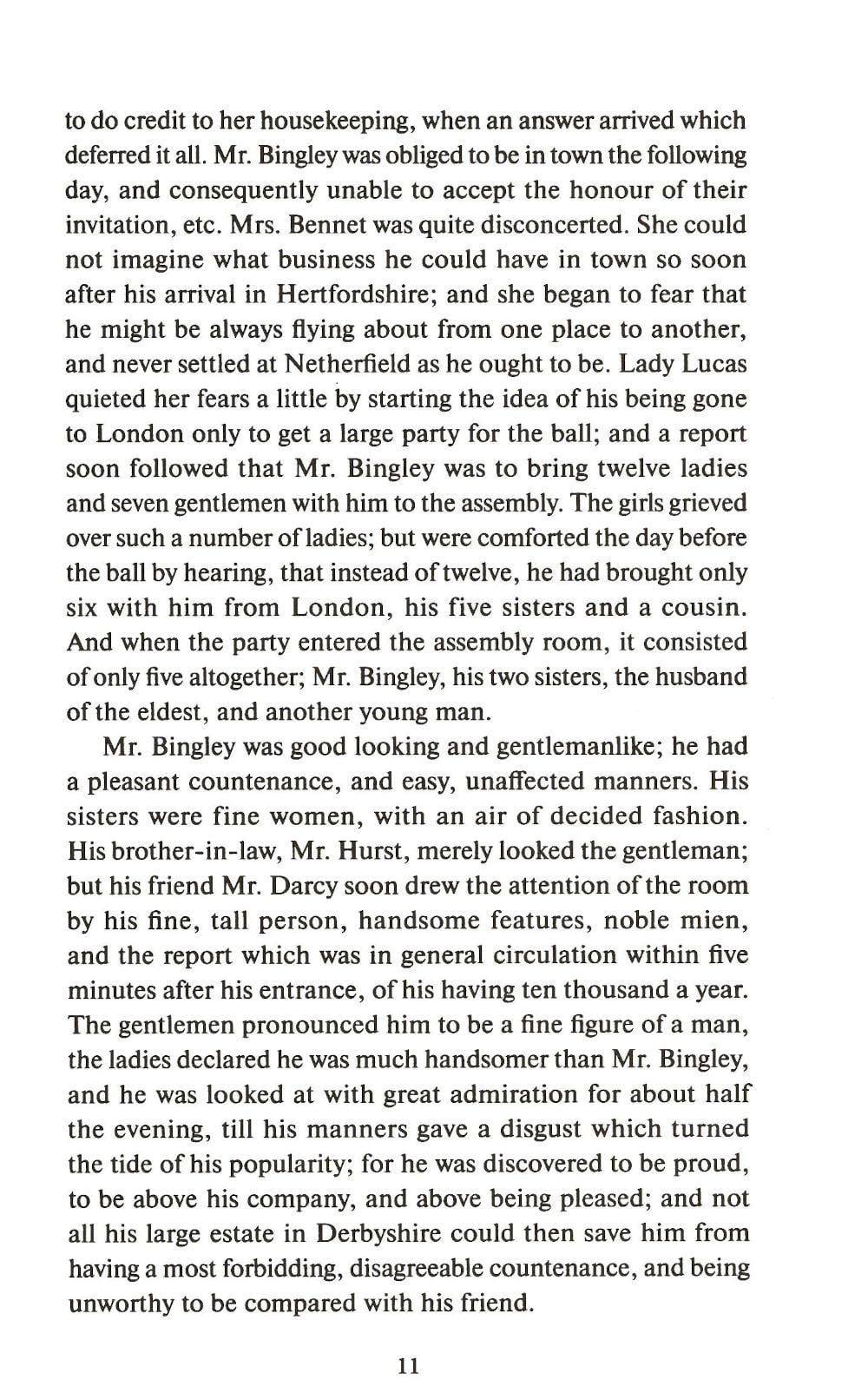 to do credit to her housekeeping, when an answer arrived which deferred it all. Mr. Bingley was obliged to be in town the following day, and consequently unable to accept the honour of their invitation, etc. Mrs. Bennet was quite disconcerted. She could not imagine what business he could have in town so soon after his arrival in Hertfordshire; and she began to fear that he might be always flying about from one place to another, and never settled at Netherfield as he ought to be. Lady Lucas quieted her fears a little by starting the idea of his being gone to London only to get a large party for the ball; and a report soon followed that Mr. Bingley was to bring twelve ladies and seven gentlemen with him to the assembly. The girls grieved over such a number of ladies; but were comforted the day before the ball by hearing, that instead of twelve, he had brought only six with him from London, his five sisters and a cousin. And when the party entered the assembly room, it consisted of only five altogether; Mr. Bingley, his two sisters, the husband of the eldest, and another young man.

Mr. Bingley was good looking and gentlemanlike; he had a pleasant countenance, and easy, unaffected manners. His sisters were fine women, with an air of decided fashion. His brother-in-law, Mr. Hurst, merely looked the gentleman; but his friend Mr. Darcy soon drew the attention of the room by his fine, tall person, handsome features, noble mien, and the report which was in general circulation within five minutes after his entrance, of his having ten thousand a year. The gentlemen pronounced him to be a fine figure of a man, the ladies declared he was much handsomer than Mr. Bingley, and he was looked at with great admiration for about half the evening, till his manners gave a disgust which turned the tide of his popularity; for he was discovered to be proud, to be above his company, and above being pleased; and not all his large estate in Derbyshire could then save him from having a most forbidding, disagreeable countenance, and being unworthy to be compared with his friend.

11